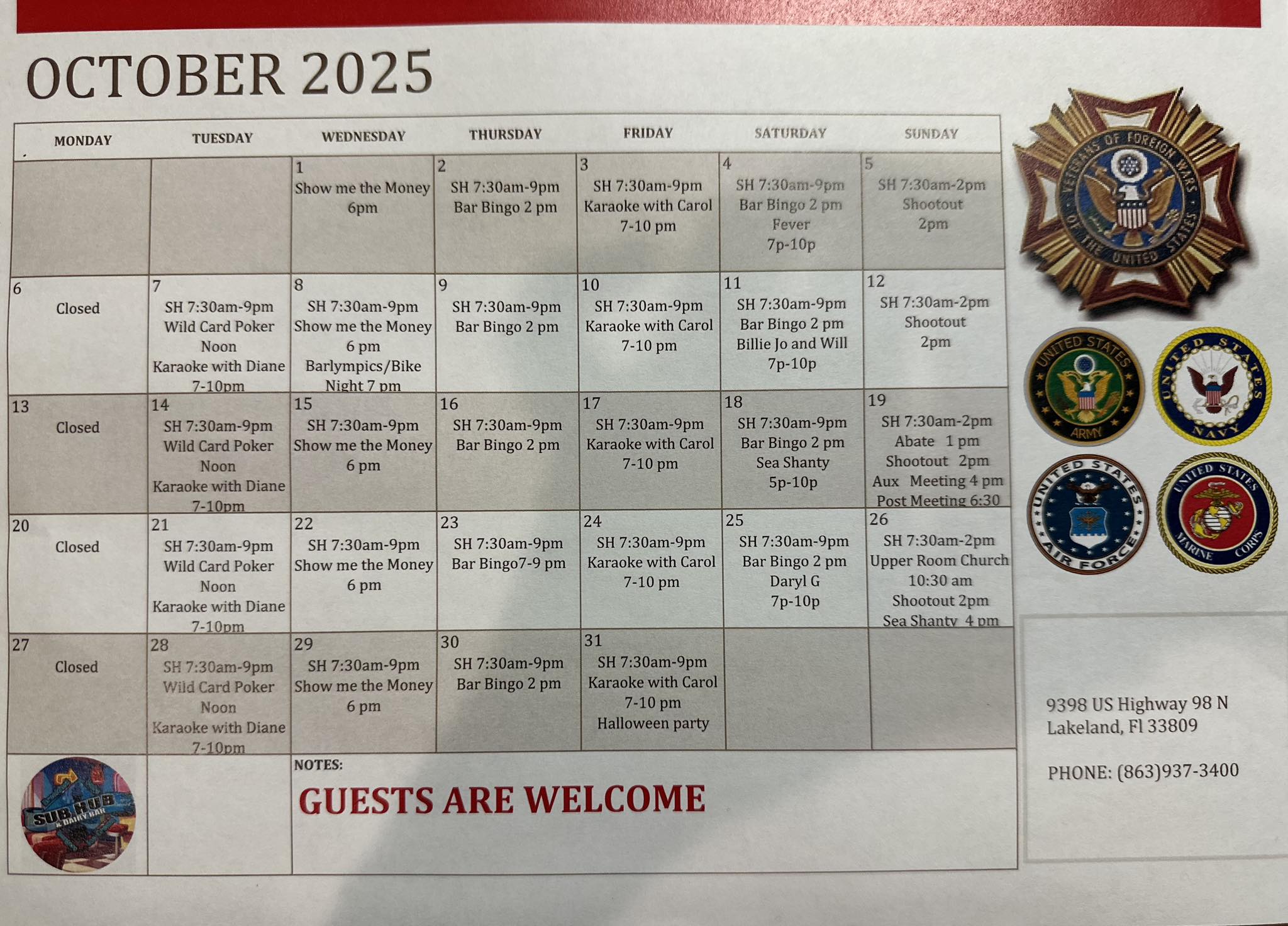 OCTOBER 2025

| MONDAY | TUESDAY | WEDNESDAY | THURSDAY | FRIDAY | SATURDAY | SUNDAY |
|---|---|---|---|---|---|---|
| | | 1 Show me the Money 6pm | 2 SH 7:30am-9pm Bar Bingo 2 pm | 3 SH 7:30am-9pm Karaoke with Carol 7-10 pm | 4 SH 7:30am-9pm Bar Bingo 2 pm Fever 7p-10p | 5 SH 7:30am-2pm Shootout 2pm |
| 6 Closed | 7 SH 7:30am-9pm Wild Card Poker Noon Karaoke with Diane 7-10pm | 8 SH 7:30am-9pm Show me the Money 6 pm Barlympics/Bike Night 7 pm | 9 SH 7:30am-9pm Bar Bingo 2 pm | 10 SH 7:30am-9pm Karaoke with Carol 7-10 pm | 11 SH 7:30am-9pm Bar Bingo 2 pm Billie Jo and Will 7p-10p | 12 SH 7:30am-2pm Shootout 2pm |
| 13 Closed | 14 SH 7:30am-9pm Wild Card Poker Noon Karaoke with Diane 7-10pm | 15 SH 7:30am-9pm Show me the Money 6 pm | 16 SH 7:30am-9pm Bar Bingo 2 pm | 17 SH 7:30am-9pm Karaoke with Carol 7-10 pm | 18 SH 7:30am-9pm Bar Bingo 2 pm Sea Shanty 5p-10p | 19 SH 7:30am-2pm Abate 1 pm Shootout 2pm Aux Meeting 4 pm Post Meeting 6:30 |
| 20 Closed | 21 SH 7:30am-9pm Wild Card Poker Noon Karaoke with Diane 7-10pm | 22 SH 7:30am-9pm Show me the Money 6 pm | 23 SH 7:30am-9pm Bar Bingo7-9 pm | 24 SH 7:30am-9pm Karaoke with Carol 7-10 pm | 25 SH 7:30am-9pm Bar Bingo 2 pm Daryl G 7p-10p | 26 SH 7:30am-2pm Upper Room Church 10:30 am Shootout 2pm Sea Shanty 4 pm |
| 27 Closed | 28 SH 7:30am-9pm Wild Card Poker Noon Karaoke with Diane 7-10pm | 29 SH 7:30am-9pm Show me the Money 6 pm | 30 SH 7:30am-9pm Bar Bingo 2 pm | 31 SH 7:30am-9pm Karaoke with Carol 7-10 pm Halloween party | | |

SUB HUB & DAIRY BAR

NOTES:
GUESTS ARE WELCOME

VETERANS OF FOREIGN WARS OF THE UNITED STATES

UNITED STATES ARMY
UNITED STATES NAVY
UNITED STATES AIR FORCE
UNITED STATES MARINE CORPS

9398 US Highway 98 N
Lakeland, Fl 33809

PHONE: (863)937-3400